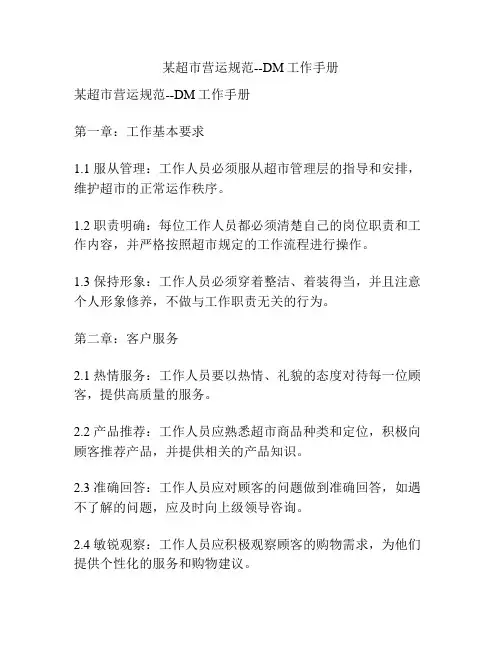 某超市营运规范--DM工作手册

某超市营运规范--DM工作手册

第一章：工作基本要求

1.1 服从管理：工作人员必须服从超市管理层的指导和安排，维护超市的正常运作秩序。

1.2 职责明确：每位工作人员都必须清楚自己的岗位职责和工作内容，并严格按照超市规定的工作流程进行操作。

1.3 保持形象：工作人员必须穿着整洁、着装得当，并且注意个人形象修养，不做与工作职责无关的行为。

第二章：客户服务

2.1 热情服务：工作人员要以热情、礼貌的态度对待每一位顾客，提供高质量的服务。

2.2 产品推荐：工作人员应熟悉超市商品种类和定位，积极向顾客推荐产品，并提供相关的产品知识。

2.3 准确回答：工作人员应对顾客的问题做到准确回答，如遇不了解的问题，应及时向上级领导咨询。

2.4 敏锐观察：工作人员应积极观察顾客的购物需求，为他们提供个性化的服务和购物建议。